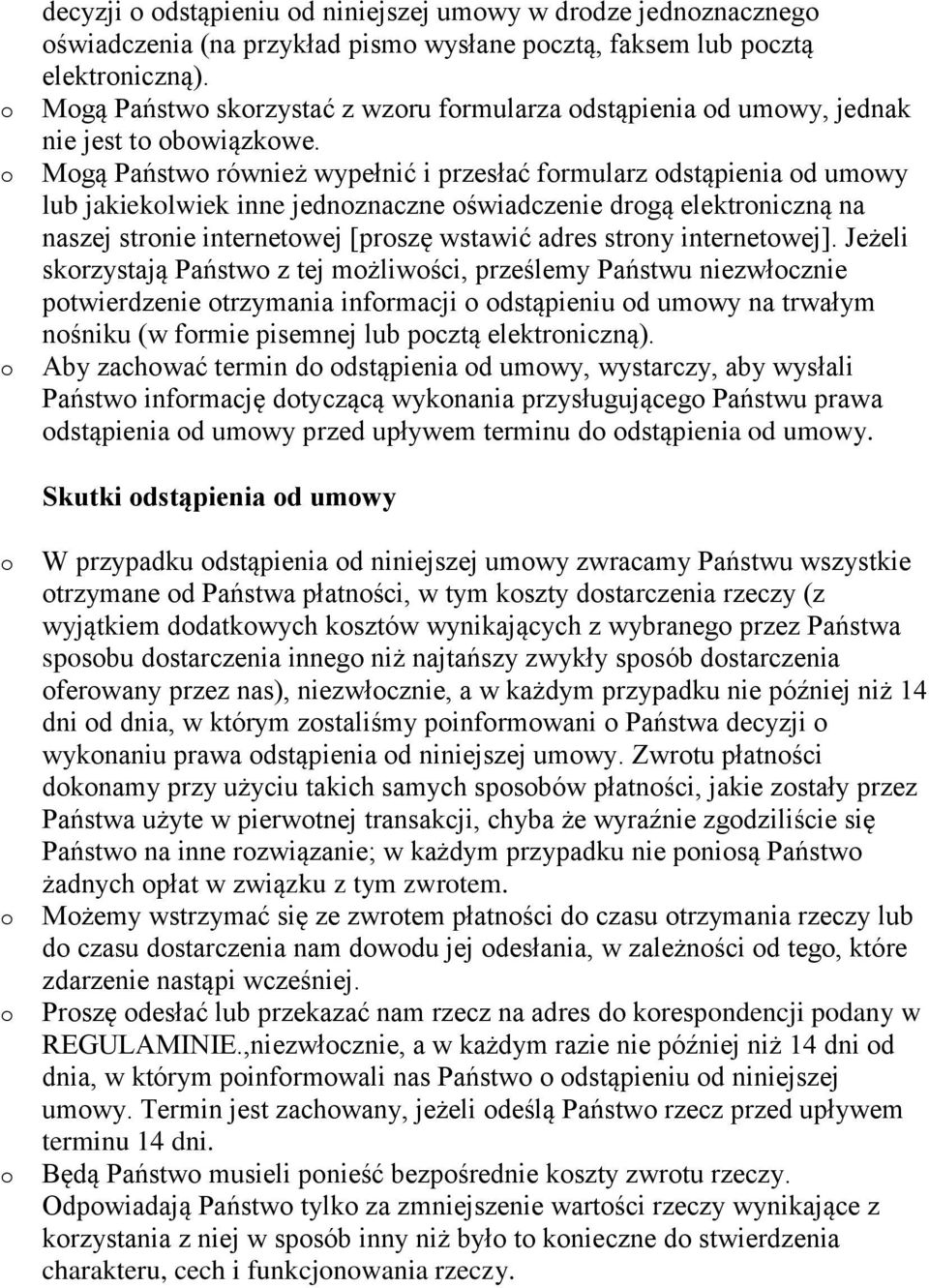 decyzji o odstąpieniu od niniejszej umowy w drodze jednoznacznego oświadczenia (na przykład pismo wysłane pocztą, faksem lub pocztą elektroniczną).

o Mogą Państwo skorzystać z wzoru formularza odstąpienia od umowy, jednak nie jest to obowiązkowe.

o Mogą Państwo również wypełnić i przesłać formularz odstąpienia od umowy lub jakiekolwiek inne jednoznaczne oświadczenie drogą elektroniczną na naszej stronie internetowej [proszę wstawić adres strony internetowej]. Jeżeli skorzystają Państwo z tej możliwości, prześlemy Państwu niezwłocznie potwierdzenie otrzymania informacji o odstąpieniu od umowy na trwałym nośniku (w formie pisemnej lub pocztą elektroniczną).

o Aby zachować termin do odstąpienia od umowy, wystarczy, aby wysłali Państwo informację dotyczącą wykonania przysługującego Państwu prawa odstąpienia od umowy przed upływem terminu do odstąpienia od umowy.

Skutki odstąpienia od umowy

o W przypadku odstąpienia od niniejszej umowy zwracamy Państwu wszystkie otrzymane od Państwa płatności, w tym koszty dostarczenia rzeczy (z wyjątkiem dodatkowych kosztów wynikających z wybranego przez Państwa sposobu dostarczenia innego niż najtańszy zwykły sposób dostarczenia oferowany przez nas), niezwłocznie, a w każdym przypadku nie później niż 14 dni od dnia, w którym zostaliśmy poinformowani o Państwa decyzji o wykonaniu prawa odstąpienia od niniejszej umowy. Zwrotu płatności dokonamy przy użyciu takich samych sposobów płatności, jakie zostały przez Państwa użyte w pierwotnej transakcji, chyba że wyraźnie zgodziliście się Państwo na inne rozwiązanie; w każdym przypadku nie poniosą Państwo żadnych opłat w związku z tym zwrotem.

o Możemy wstrzymać się ze zwrotem płatności do czasu otrzymania rzeczy lub do czasu dostarczenia nam dowodu jej odesłania, w zależności od tego, które zdarzenie nastąpi wcześniej.

o Proszę odesłać lub przekazać nam rzecz na adres do korespondencji podany w REGULAMINIE.,niezwłocznie, a w każdym razie nie później niż 14 dni od dnia, w którym poinformowali nas Państwo o odstąpieniu od niniejszej umowy. Termin jest zachowany, jeżeli odeślą Państwo rzecz przed upływem terminu 14 dni.

o Będą Państwo musieli ponieść bezpośrednie koszty zwrotu rzeczy. Odpowiadają Państwo tylko za zmniejszenie wartości rzeczy wynikające z korzystania z niej w sposób inny niż było to konieczne do stwierdzenia charakteru, cech i funkcjonowania rzeczy.